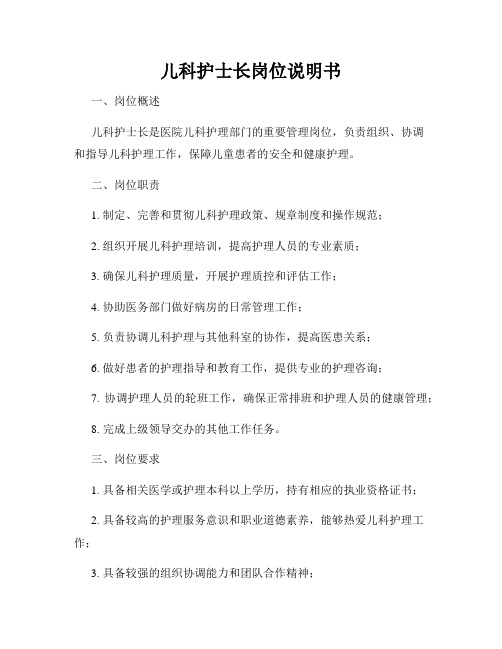 儿科护士长岗位说明书

一、岗位概述

儿科护士长是医院儿科护理部门的重要管理岗位，负责组织、协调和指导儿科护理工作，保障儿童患者的安全和健康护理。

二、岗位职责

1. 制定、完善和贯彻儿科护理政策、规章制度和操作规范；

2. 组织开展儿科护理培训，提高护理人员的专业素质；

3. 确保儿科护理质量，开展护理质控和评估工作；

4. 协助医务部门做好病房的日常管理工作；

5. 负责协调儿科护理与其他科室的协作，提高医患关系；

6. 做好患者的护理指导和教育工作，提供专业的护理咨询；

7. 协调护理人员的轮班工作，确保正常排班和护理人员的健康管理；

8. 完成上级领导交办的其他工作任务。

三、岗位要求

1. 具备相关医学或护理本科以上学历，持有相应的执业资格证书；

2. 具备较高的护理服务意识和职业道德素养，能够热爱儿科护理工作；

3. 具备较强的组织协调能力和团队合作精神；